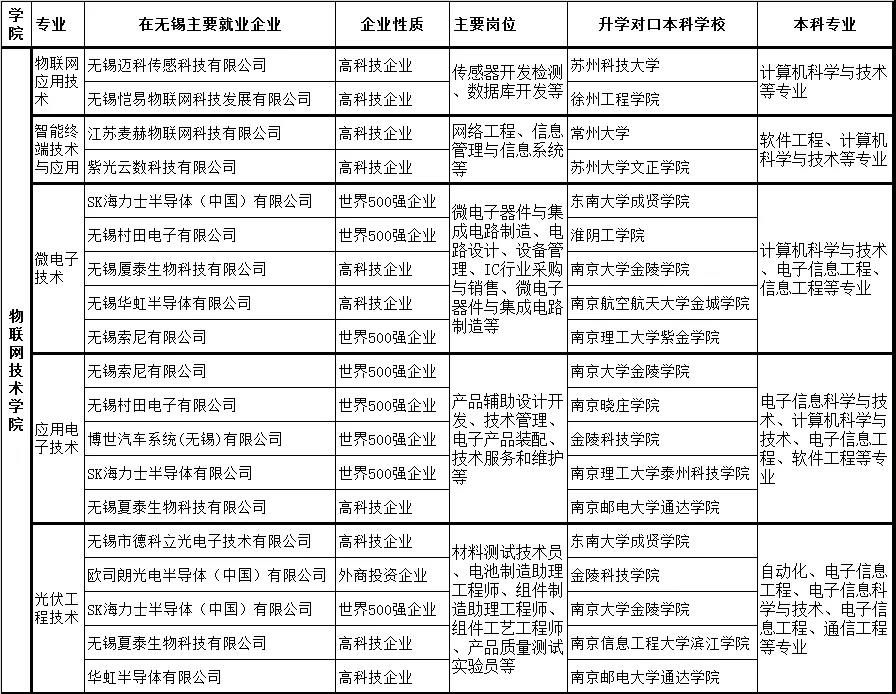 | 学院 | 专业 | 在无锡主要就业企业 | 企业性质 | 主要岗位 | 升学对口本科学校 | 本科专业 |
|---|---|---|---|---|---|---|
| 物联网技术学院 | 物联网应用技术 | 无锡迈科传感科技有限公司 | 高科技企业 | 传感器开发检测、数据库开发等 | 苏州科技大学 | 计算机科学与技术等专业 |
| | | 无锡恺易物联网科技发展有限公司 | 高科技企业 | | 徐州工程学院 | |
| | 智能终端技术与应用 | 江苏麦赫物联网科技有限公司 | 高科技企业 | 网络工程、信息管理与信息系统等 | 常州大学 | 软件工程、计算机科学与技术等专业 |
| | | 紫光云数科技有限公司 | 高科技企业 | | 苏州大学文正学院 | |
| | 微电子技术 | SK海力士半导体（中国）有限公司 | 世界500强企业 | 微电子器件与集成电路制造、电路设计、设备管理、IC行业采购与销售、微电子器件与集成电路制造等 | 东南大学成贤学院 | 计算机科学与技术、电子信息工程、信息工程等专业 |
| | | 无锡村田电子有限公司 | 世界500强企业 | | 淮阴工学院 | |
| | | 无锡厦泰生物科技有限公司 | 高科技企业 | | 南京大学金陵学院 | |
| | | 无锡华虹半导体有限公司 | 高科技企业 | | 南京航空航天大学金城学院 | |
| | | 无锡索尼有限公司 | 世界500强企业 | | 南京理工大学紫金学院 | |
| | 应用电子技术 | 无锡索尼有限公司 | 世界500强企业 | 产品辅助设计开发、技术管理、电子产品装配、技术服务和维护等 | 南京大学金陵学院 | 电子信息科学与技术、计算机科学与技术、电子信息工程、软件工程等专业 |
| | | 无锡村田电子有限公司 | 世界500强企业 | | 南京晓庄学院 | |
| | | 博世汽车系统(无锡)有限公司 | 世界500强企业 | | 金陵科技学院 | |
| | | SK海力士半导体有限公司 | 世界500强企业 | | 南京理工大学泰州科技学院 | |
| | | 无锡夏泰生物科技有限公司 | 高科技企业 | | 南京邮电大学通达学院 | |
| | 光伏工程技术 | 无锡市德科立光电子技术有限公司 | 高科技企业 | 材料测试技术员、电池制造助理工程师、组件制造助理工程师、组件工艺工程师、产品质量测试实验员等 | 东南大学成贤学院 | 自动化、电子信息工程、电子信息科学与技术、电子信息工程、通信工程等专业 |
| | | 欧司朗光电半导体（中国）有限公司 | 外商投资企业 | | 金陵科技学院 | |
| | | SK海力士半导体（中国）有限公司 | 世界500强企业 | | 南京大学金陵学院 | |
| | | 无锡夏泰生物科技有限公司 | 高科技企业 | | 南京信息工程大学滨江学院 | |
| | | 华虹半导体有限公司 | 高科技企业 | | 南京邮电大学通达学院 | |